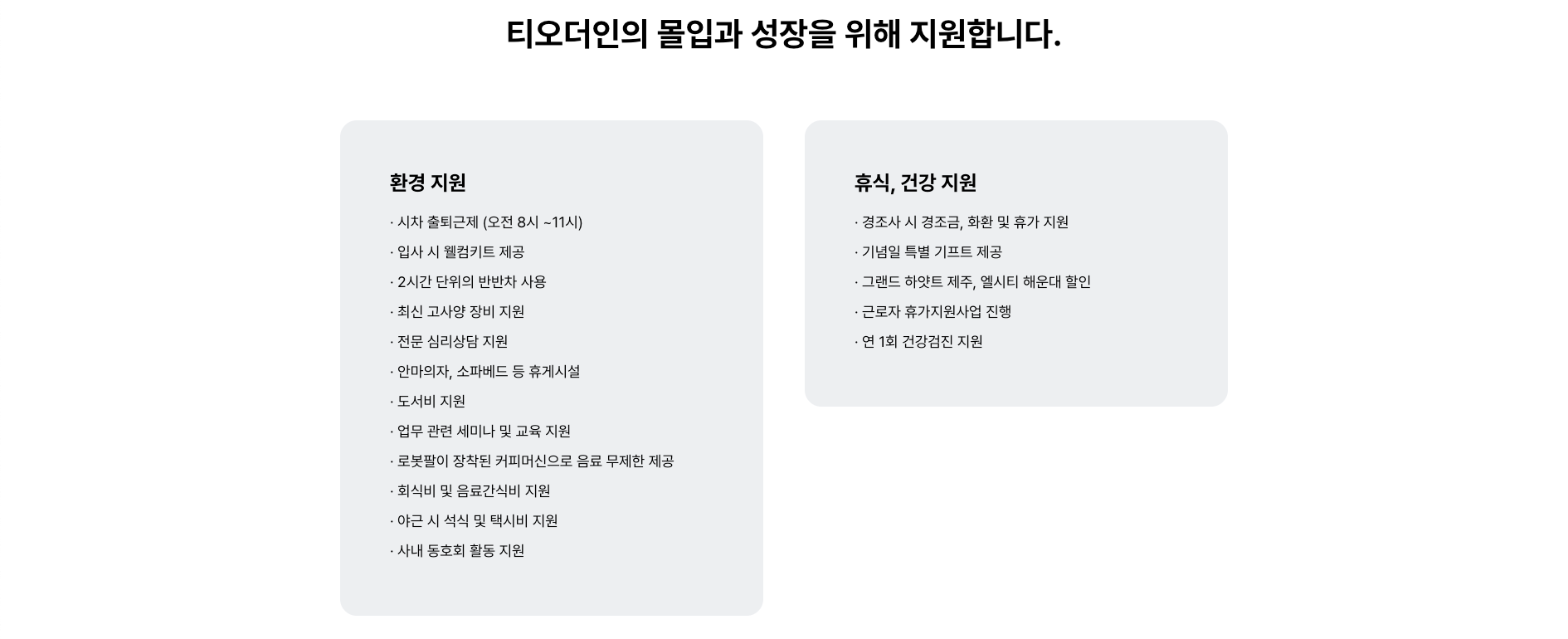 티오더인의 몰입과 성장을 위해 지원합니다.

환경 지원

· 시차 출퇴근제 (오전 8시 ~11시)
· 입사 시 웰컴키트 제공
· 2시간 단위의 반반차 사용
· 최신 고사양 장비 지원
· 전문 심리상담 지원
· 안마의자, 소파베드 등 휴게시설
· 도서비 지원
· 업무 관련 세미나 및 교육 지원
· 로봇팔이 장착된 커피머신으로 음료 무제한 제공
· 회식비 및 음료간식비 지원
· 야근 시 석식 및 택시비 지원
· 사내 동호회 활동 지원

휴식, 건강 지원

· 경조사 시 경조금, 화환 및 휴가 지원
· 기념일 특별 기프트 제공
· 그랜드 하얏트 제주, 엘시티 해운대 할인
· 근로자 휴가지원사업 진행
· 연 1회 건강검진 지원